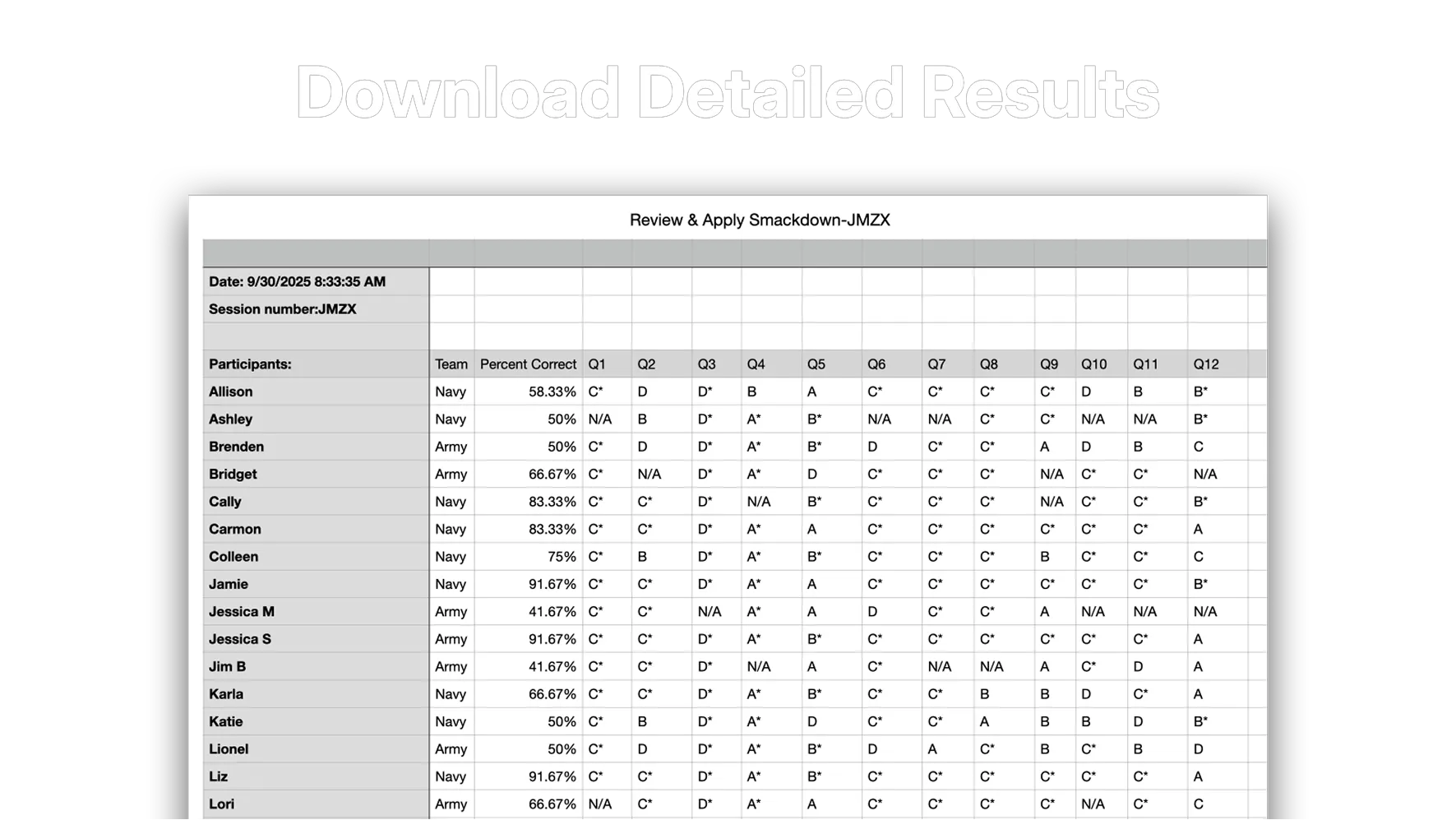 Download Detailed Results

Review & Apply Smackdown-JMZX

Date: 9/30/2025 8:33:35 AM

Session number:JMZX

| Participants: | Team | Percent Correct | Q1 | Q2 | Q3 | Q4 | Q5 | Q6 | Q7 | Q8 | Q9 | Q10 | Q11 | Q12 |
|---|---|---|---|---|---|---|---|---|---|---|---|---|---|---|
| Allison | Navy | 58.33% | C* | D | D* | B | A | C* | C* | C* | C* | D | B | B* |
| Ashley | Navy | 50% | N/A | B | D* | A* | B* | N/A | N/A | C* | C* | N/A | N/A | B* |
| Brenden | Army | 50% | C* | D | D* | A* | B* | D | C* | C* | A | D | B | C |
| Bridget | Army | 66.67% | C* | N/A | D* | A* | D | C* | C* | C* | N/A | C* | C* | N/A |
| Cally | Navy | 83.33% | C* | C* | D* | N/A | B* | C* | C* | C* | N/A | C* | C* | B* |
| Carmon | Navy | 83.33% | C* | C* | D* | A* | A | C* | C* | C* | C* | C* | C* | A |
| Colleen | Navy | 75% | C* | B | D* | A* | B* | C* | C* | C* | B | C* | C* | C |
| Jamie | Navy | 91.67% | C* | C* | D* | A* | A | C* | C* | C* | C* | C* | C* | B* |
| Jessica M | Army | 41.67% | C* | C* | N/A | A* | A | D | C* | C* | A | N/A | N/A | N/A |
| Jessica S | Army | 91.67% | C* | C* | D* | A* | B* | C* | C* | C* | C* | C* | C* | A |
| Jim B | Army | 41.67% | C* | C* | D* | N/A | A | C* | N/A | N/A | A | C* | D | A |
| Karla | Navy | 66.67% | C* | C* | D* | A* | B* | C* | C* | B | B | D | C* | A |
| Katie | Navy | 50% | C* | B | D* | A* | D | C* | C* | A | B | B | D | B* |
| Lionel | Army | 50% | C* | D | D* | A* | B* | D | A | C* | B | C* | B | D |
| Liz | Navy | 91.67% | C* | C* | D* | A* | B* | C* | C* | C* | C* | C* | C* | A |
| Lori | Army | 66.67% | N/A | C* | D* | A* | A | C* | C* | C* | C* | N/A | C* | C |